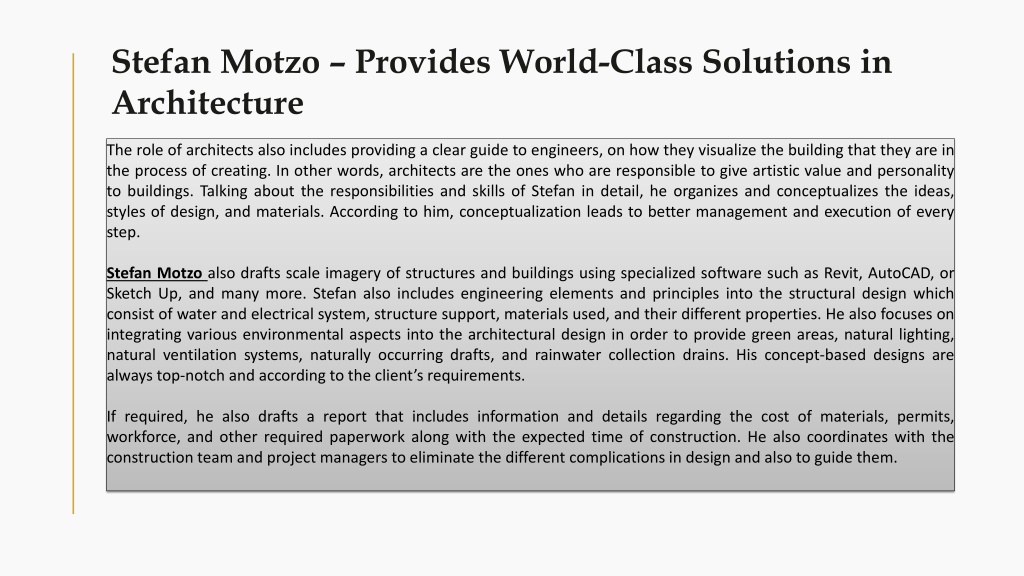 Stefan Motzo – Provides World-Class Solutions in Architecture

The role of architects also includes providing a clear guide to engineers, on how they visualize the building that they are in the process of creating. In other words, architects are the ones who are responsible to give artistic value and personality to buildings. Talking about the responsibilities and skills of Stefan in detail, he organizes and conceptualizes the ideas, styles of design, and materials. According to him, conceptualization leads to better management and execution of every step.

Stefan Motzo also drafts scale imagery of structures and buildings using specialized software such as Revit, AutoCAD, or Sketch Up, and many more. Stefan also includes engineering elements and principles into the structural design which consist of water and electrical system, structure support, materials used, and their different properties. He also focuses on integrating various environmental aspects into the architectural design in order to provide green areas, natural lighting, natural ventilation systems, naturally occurring drafts, and rainwater collection drains. His concept-based designs are always top-notch and according to the client's requirements.

If required, he also drafts a report that includes information and details regarding the cost of materials, permits, workforce, and other required paperwork along with the expected time of construction. He also coordinates with the construction team and project managers to eliminate the different complications in design and also to guide them.